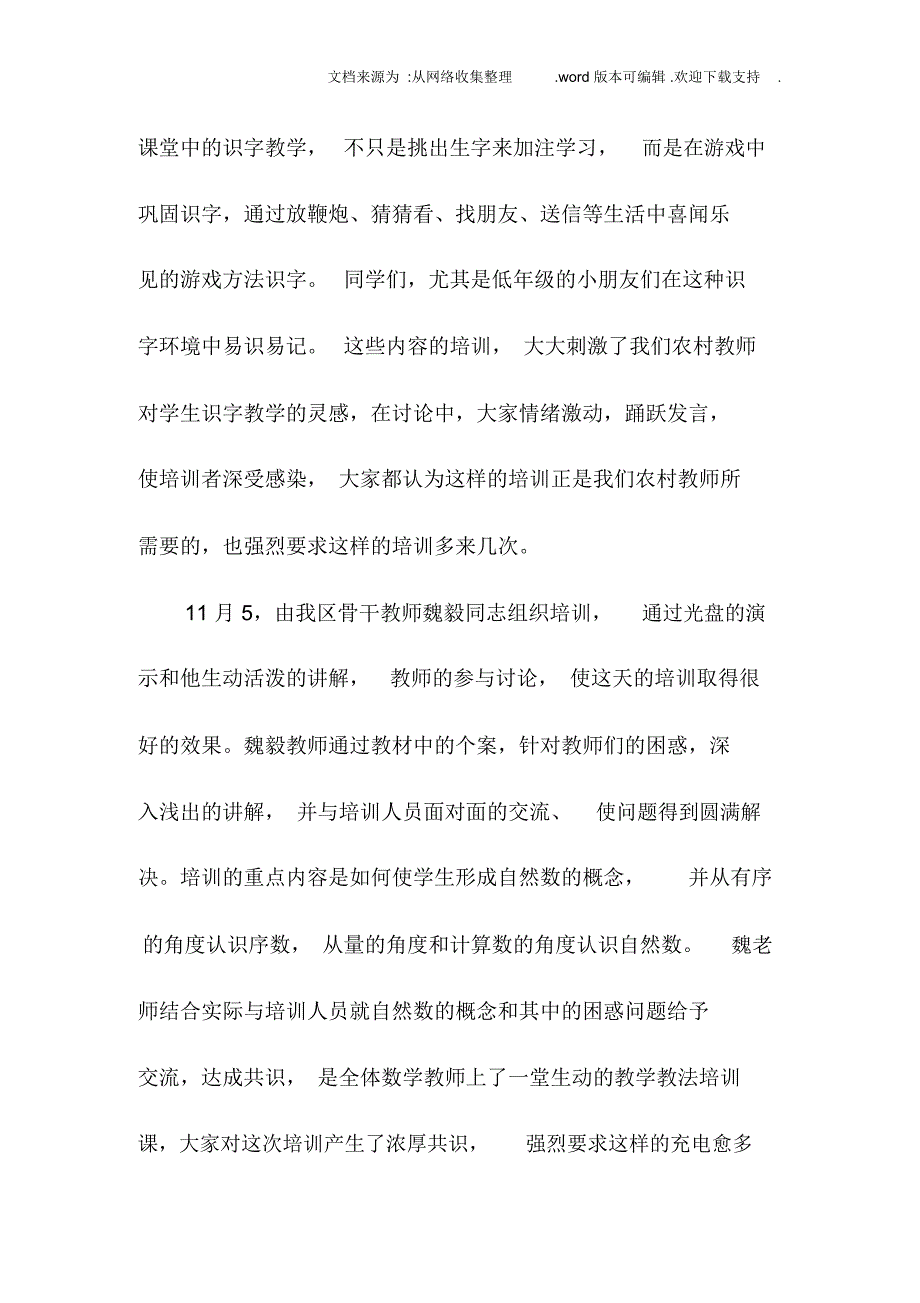 文档来源为 :从网络收集整理 .word 版本可编辑 .欢迎下载支持 .

课堂中的识字教学， 不只是挑出生字来加注学习， 而是在游戏中巩固识字，通过放鞭炮、猜猜看、找朋友、送信等生活中喜闻乐见的游戏方法识字。 同学们，尤其是低年级的小朋友们在这种识字环境中易识易记。 这些内容的培训， 大大刺激了我们农村教师对学生识字教学的灵感，在讨论中，大家情绪激动，踊跃发言，使培训者深受感染， 大家都认为这样的培训正是我们农村教师所需要的，也强烈要求这样的培训多来几次。

11 月 5，由我区骨干教师魏毅同志组织培训， 通过光盘的演示和他生动活泼的讲解， 教师的参与讨论， 使这天的培训取得很好的效果。魏毅教师通过教材中的个案，针对教师们的困惑，深入浅出的讲解， 并与培训人员面对面的交流、 使问题得到圆满解决。培训的重点内容是如何使学生形成自然数的概念， 并从有序的角度认识序数， 从量的角度和计算数的角度认识自然数。 魏老师结合实际与培训人员就自然数的概念和其中的困惑问题给予交流，达成共识， 是全体数学教师上了一堂生动的教学教法培训课，大家对这次培训产生了浓厚共识， 强烈要求这样的充电愈多